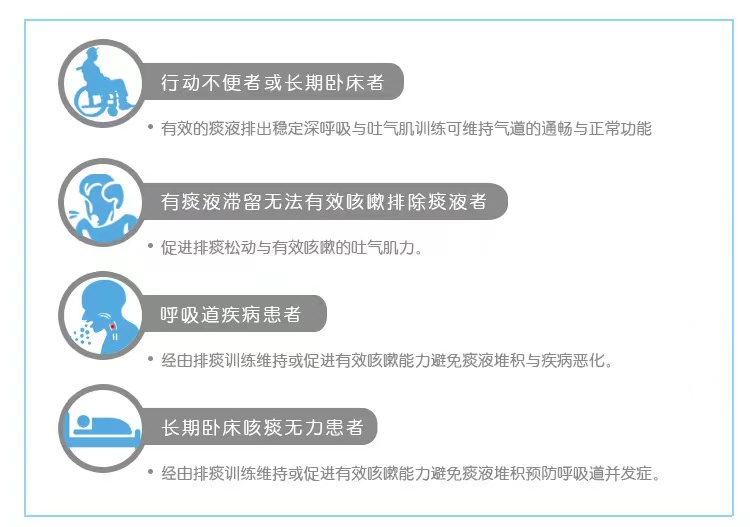 行动不便者或长期卧床者

• 有效的痰液排出稳定深呼吸与吐气肌训练可维持气道的通畅与正常功能

有痰液滞留无法有效咳嗽排除痰液者

• 促进排痰松动与有效咳嗽的吐气肌力。

呼吸道疾病患者

• 经由排痰训练维持或促进有效咳嗽能力避免痰液堆积与疾病恶化。

长期卧床咳痰无力患者

• 经由排痰训练维持或促进有效咳嗽能力避免痰液堆积预防呼吸道并发症。